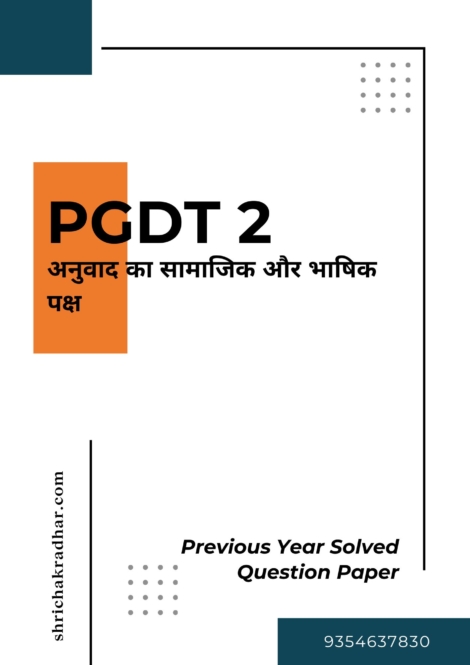 PGDT 2

अनुवाद का सामाजिक और भाषिक पक्ष

shrichakradhar.com

Previous Year Solved Question Paper

9354637830